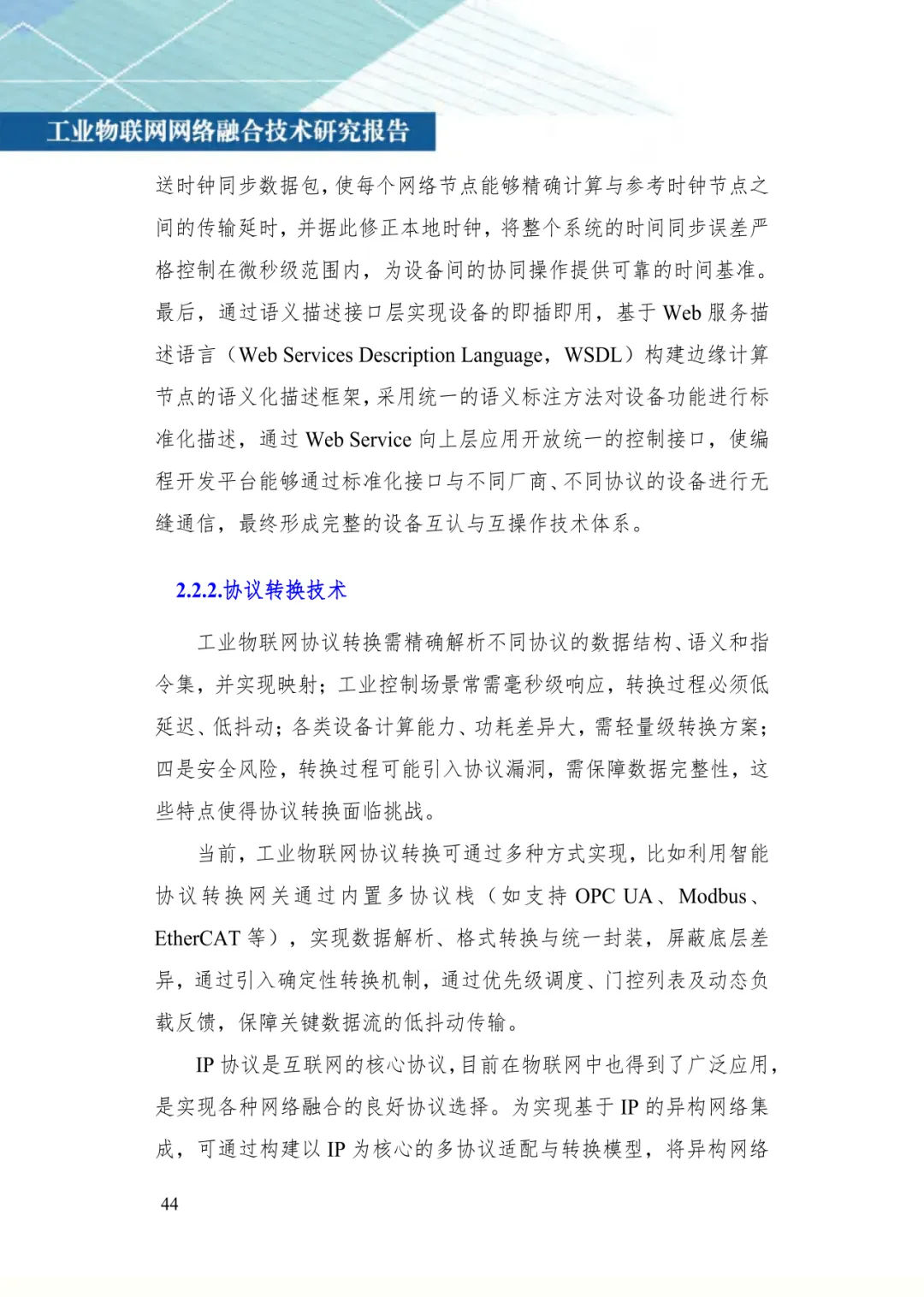 工业物联网网络融合技术研究报告

送时钟同步数据包，使每个网络节点能够精确计算与参考时钟节点之间的传输延时，并据此修正本地时钟，将整个系统的时间同步误差严格控制在微秒级范围内，为设备间的协同操作提供可靠的时间基准。最后，通过语义描述接口层实现设备的即插即用，基于 Web 服务描述语言（Web Services Description Language，WSDL）构建边缘计算节点的语义化描述框架，采用统一的语义标注方法对设备功能进行标准化描述，通过 Web Service 向上层应用开放统一的控制接口，使编程开发平台能够通过标准化接口与不同厂商、不同协议的设备进行无缝通信，最终形成完整的设备互认与互操作技术体系。

2.2.2.协议转换技术

工业物联网协议转换需精确解析不同协议的数据结构、语义和指令集，并实现映射；工业控制场景常需毫秒级响应，转换过程必须低延迟、低抖动；各类设备计算能力、功耗差异大，需轻量级转换方案；四是安全风险，转换过程可能引入协议漏洞，需保障数据完整性，这些特点使得协议转换面临挑战。

当前，工业物联网协议转换可通过多种方式实现，比如利用智能协议转换网关通过内置多协议栈（如支持 OPC UA、Modbus、EtherCAT 等），实现数据解析、格式转换与统一封装，屏蔽底层差异，通过引入确定性转换机制，通过优先级调度、门控列表及动态负载反馈，保障关键数据流的低抖动传输。

IP 协议是互联网的核心协议，目前在物联网中也得到了广泛应用，是实现各种网络融合的良好协议选择。为实现基于 IP 的异构网络集成，可通过构建以 IP 为核心的多协议适配与转换模型，将异构网络

44